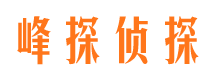 峰探侦探